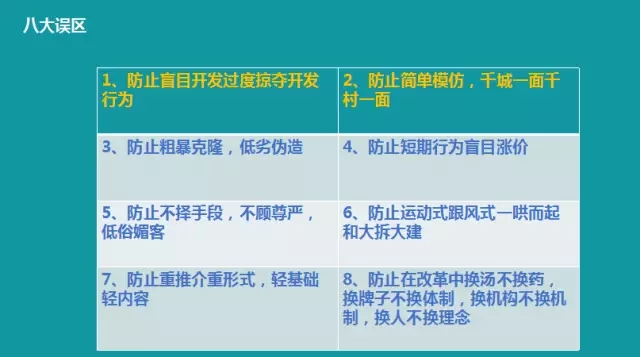 八大误区

| 1、防止盲目开发过度掠夺开发行为 | 2、防止简单模仿，千城一面千村一面 |
|---|---|
| 3、防止粗暴克隆，低劣伪造 | 4、防止短期行为盲目涨价 |
| 5、防止不择手段，不顾尊严，低俗媚客 | 6、防止运动式跟风式一哄而起和大拆大建 |
| 7、防止重推介重形式，轻基础轻内容 | 8、防止在改革中换汤不换药，换牌子不换体制，换机构不换机制，换人不换理念 |